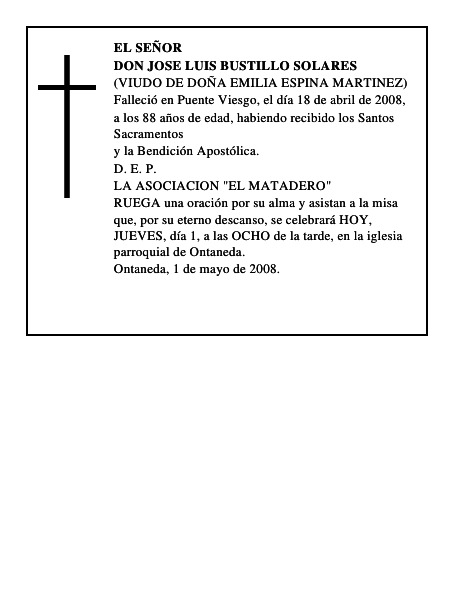 EL SEÑOR
DON JOSE LUIS BUSTILLO SOLARES
(VIUDO DE DOÑA EMILIA ESPINA MARTINEZ)
Falleció en Puente Viesgo, el día 18 de abril de 2008, a los 88 años de edad, habiendo recibido los Santos Sacramentos
y la Bendición Apostólica.
D. E. P.
LA ASOCIACION "EL MATADERO"
RUEGA una oración por su alma y asistan a la misa que, por su eterno descanso, se celebrará HOY, JUEVES, día 1, a las OCHO de la tarde, en la iglesia parroquial de Ontaneda.
Ontaneda, 1 de mayo de 2008.